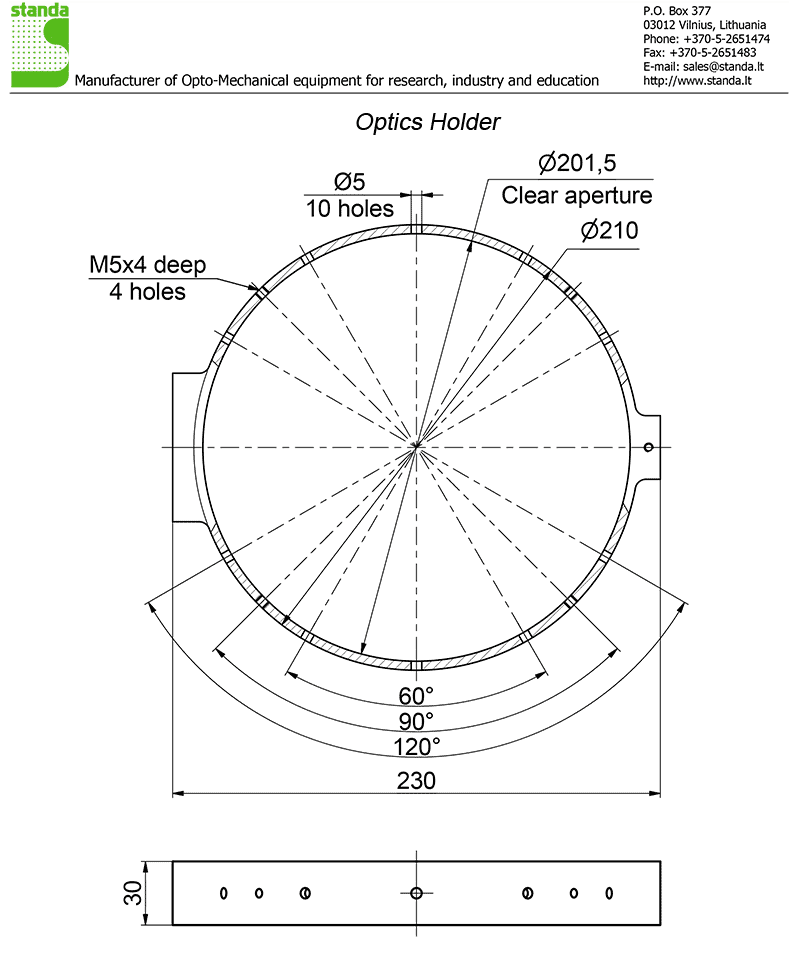 standa

Manufacturer of Opto-Mechanical equipment for research, industry and education

P.O. Box 377
03012 Vilnius, Lithuania
Phone: +370-5-2651474
Fax: +370-5-2651483
E-mail: sales@standa.lt
http://www.standa.lt

Optics Holder

Ø5
10 holes

Ø201,5
Clear aperture

Ø210

M5x4 deep
4 holes

60°
90°
120°
230

30